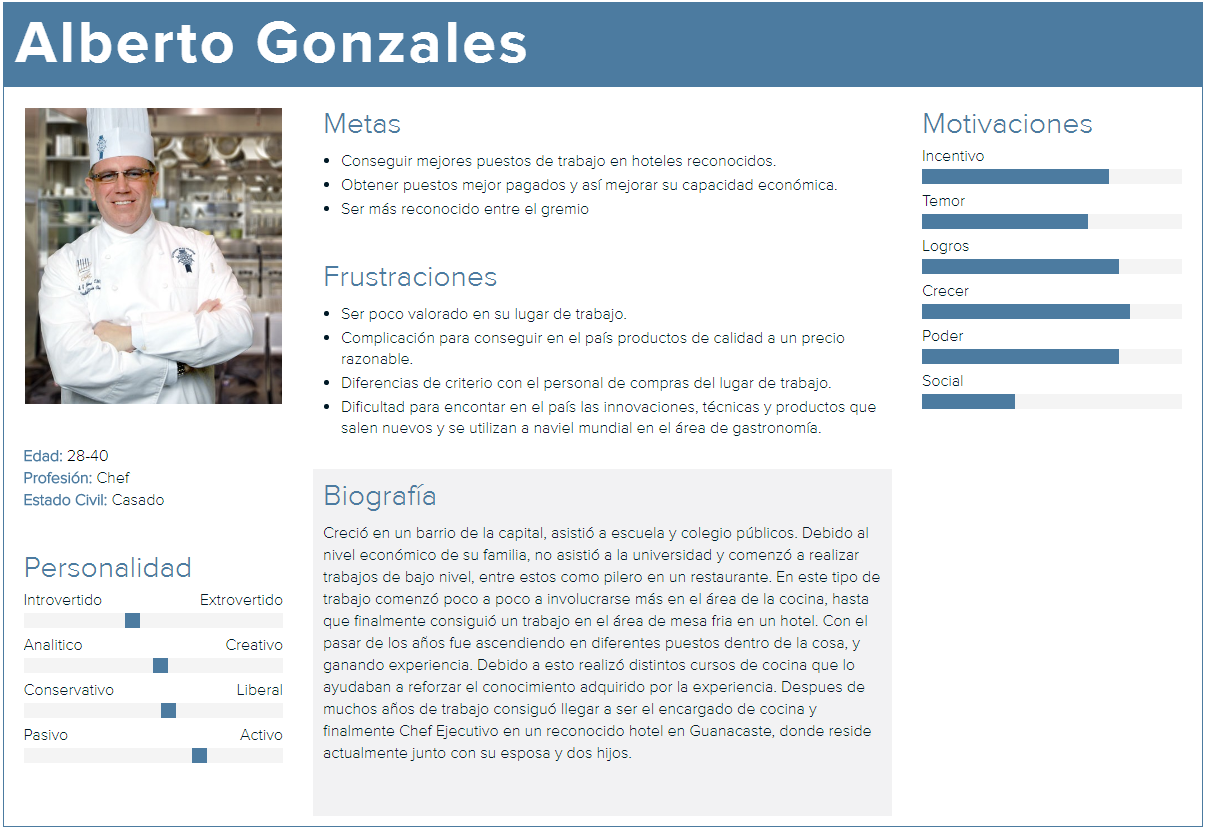 Alberto Gonzales

Edad: 28-40
Profesión: Chef
Estado Civil: Casado

Personalidad
Introvertido Extrovertido
Analitico Creativo
Conservativo Liberal
Pasivo Activo

Metas
- Conseguir mejores puestos de trabajo en hoteles reconocidos.
- Obtener puestos mejor pagados y así mejorar su capacidad económica.
- Ser más reconocido entre el gremio

Frustraciones
- Ser poco valorado en su lugar de trabajo.
- Complicación para conseguir en el país productos de calidad a un precio razonable.
- Diferencias de criterio con el personal de compras del lugar de trabajo.
- Dificultad para encontar en el país las innovaciones, técnicas y productos que salen nuevos y se utilizan a naviel mundial en el área de gastronomía.

Biografía
Creció en un barrio de la capital, asistió a escuela y colegio públicos. Debido al nivel económico de su familia, no asistió a la universidad y comenzó a realizar trabajos de bajo nivel, entre estos como pilero en un restaurante. En este tipo de trabajo comenzó poco a poco a involucrarse más en el área de la cocina, hasta que finalmente consiguió un trabajo en el área de mesa fria en un hotel. Con el pasar de los años fue ascendiendo en diferentes puestos dentro de la cosa, y ganando experiencia. Debido a esto realizó distintos cursos de cocina que lo ayudaban a reforzar el conocimiento adquirido por la experiencia. Despues de muchos años de trabajo consiguó llegar a ser el encargado de cocina y finalmente Chef Ejecutivo en un reconocido hotel en Guanacaste, donde reside actualmente junto con su esposa y dos hijos.

Motivaciones
Incentivo
Temor
Logros
Crecer
Poder
Social